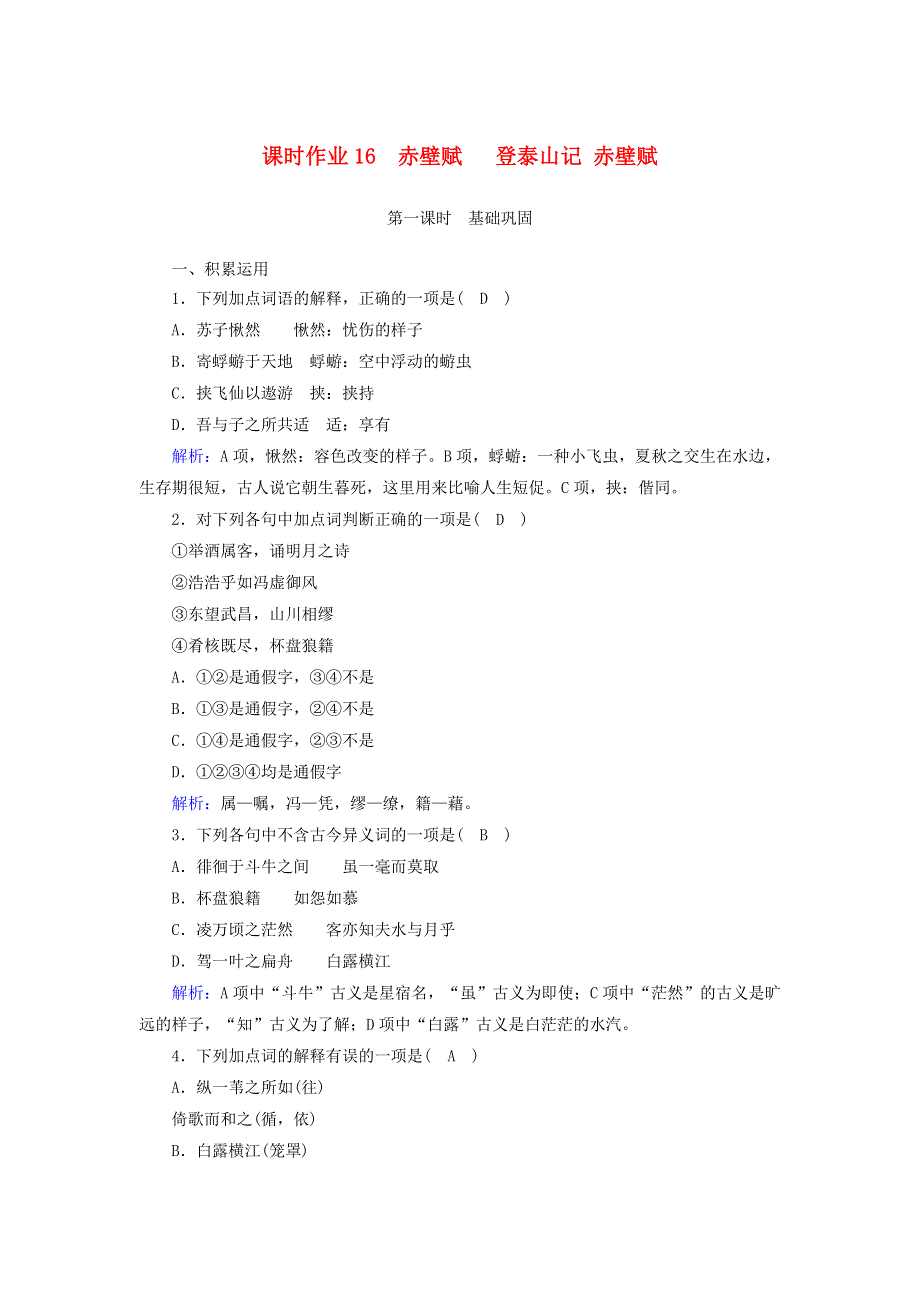 课时作业 16　赤壁赋　　登泰山记 赤壁赋

第一课时　基础巩固

一、积累运用

1．下列加点词语的解释，正确的一项是(　D　)

A．苏子愀然　　愀然：忧伤的样子

B．寄蜉蝣于天地　蜉蝣：空中浮动的蝣虫

C．挟飞仙以遨游　挟：挟持

D．吾与子之所共适　适：享有

解析：A 项，愀然：容色改变的样子。B 项，蜉蝣：一种小飞虫，夏秋之交生在水边，生存期很短，古人说它朝生暮死，这里用来比喻人生短促。C 项，挟：偕同。

2．对下列各句中加点词判断正确的一项是(　D　)

①举酒属客，诵明月之诗

②浩浩乎如冯虚御风

③东望武昌，山川相缪

④肴核既尽，杯盘狼籍

A．①②是通假字，③④不是

B．①③是通假字，②④不是

C．①④是通假字，②③不是

D．①②③④均是通假字

解析：属—嘱，冯—凭，缪—缭，籍—藉。

3．下列各句中不含古今异义词的一项是(　B　)

A．徘徊于斗牛之间　　虽一毫而莫取

B．杯盘狼籍　　如怨如慕

C．凌万顷之茫然　　客亦知夫水与月乎

D．驾一叶之扁舟　　白露横江

解析：A 项中“斗牛”古义是星宿名，“虽”古义为即使；C 项中“茫然”的古义是旷远的样子，“知”古义为了解；D 项中“白露”古义是白茫茫的水汽。

4．下列加点词的解释有误的一项是(　A　)

A．纵一苇之所如(往)

倚歌而和之(循，依)

B．白露横江(笼罩)